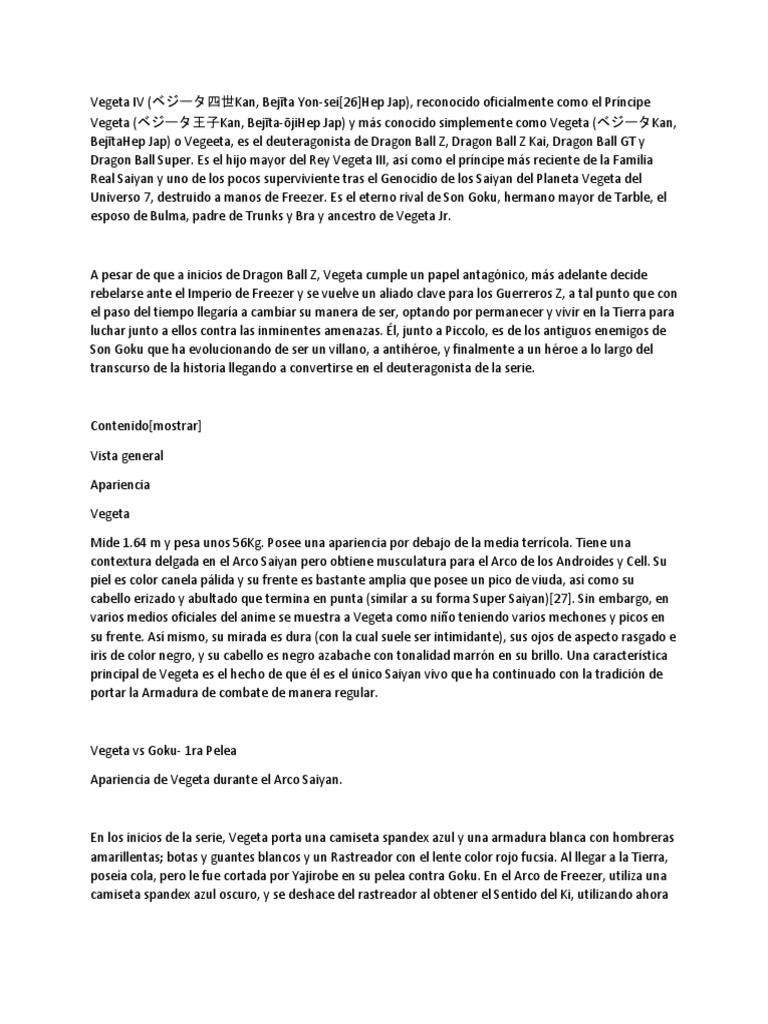 Vegeta IV (ベジータ四世Kan, Bejīta Yon-sei[26]Hep Jap), reconocido oficialmente como el Príncipe Vegeta (ベジータ王子Kan, Bejīta-ōjiHep Jap) y más conocido simplemente como Vegeta (ベジータKan, BejītaHep Jap) o Vegeeta, es el deuteragonista de Dragon Ball Z, Dragon Ball Z Kai, Dragon Ball GT y Dragon Ball Super. Es el hijo mayor del Rey Vegeta III, así como el príncipe más reciente de la Familia Real Saiyan y uno de los pocos superviviente tras el Genocidio de los Saiyan del Planeta Vegeta del Universo 7, destruido a manos de Freezer. Es el eterno rival de Son Goku, hermano mayor de Tarble, el esposo de Bulma, padre de Trunks y Bra y ancestro de Vegeta Jr.

A pesar de que a inicios de Dragon Ball Z, Vegeta cumple un papel antagónico, más adelante decide rebelarse ante el Imperio de Freezer y se vuelve un aliado clave para los Guerreros Z, a tal punto que con el paso del tiempo llegaría a cambiar su manera de ser, optando por permanecer y vivir en la Tierra para luchar junto a ellos contra las inminentes amenazas. Él, junto a Piccolo, es de los antiguos enemigos de Son Goku que ha evolucionando de ser un villano, a antihéroe, y finalmente a un héroe a lo largo del transcurso de la historia llegando a convertirse en el deuteragonista de la serie.

Contenido[mostrar]

Vista general

Apariencia

Vegeta

Mide 1.64 m y pesa unos 56Kg. Posee una apariencia por debajo de la media terrícola. Tiene una contextura delgada en el Arco Saiyan pero obtiene musculatura para el Arco de los Androides y Cell. Su piel es color canela pálida y su frente es bastante amplia que posee un pico de viuda, así como su cabello erizado y abultado que termina en punta (similar a su forma Super Saiyan)[27]. Sin embargo, en varios medios oficiales del anime se muestra a Vegeta como niño teniendo varios mechones y picos en su frente. Así mismo, su mirada es dura (con la cual suele ser intimidante), sus ojos de aspecto rasgado e iris de color negro, y su cabello es negro azabache con tonalidad marrón en su brillo. Una característica principal de Vegeta es el hecho de que él es el único Saiyan vivo que ha continuado con la tradición de portar la Armadura de combate de manera regular.

Vegeta vs Goku- 1ra Pelea

Apariencia de Vegeta durante el Arco Saiyan.

En los inicios de la serie, Vegeta porta una camiseta spandex azul y una armadura blanca con hombreras amarillentas; botas y guantes blancos y un Rastreador con el lente color rojo fucsia. Al llegar a la Tierra, poseía cola, pero le fue cortada por Yajirobe en su pelea contra Goku. En el Arco de Freezer, utiliza una camiseta spandex azul oscuro, y se deshace del rastreador al obtener el Sentido del Ki, utilizando ahora